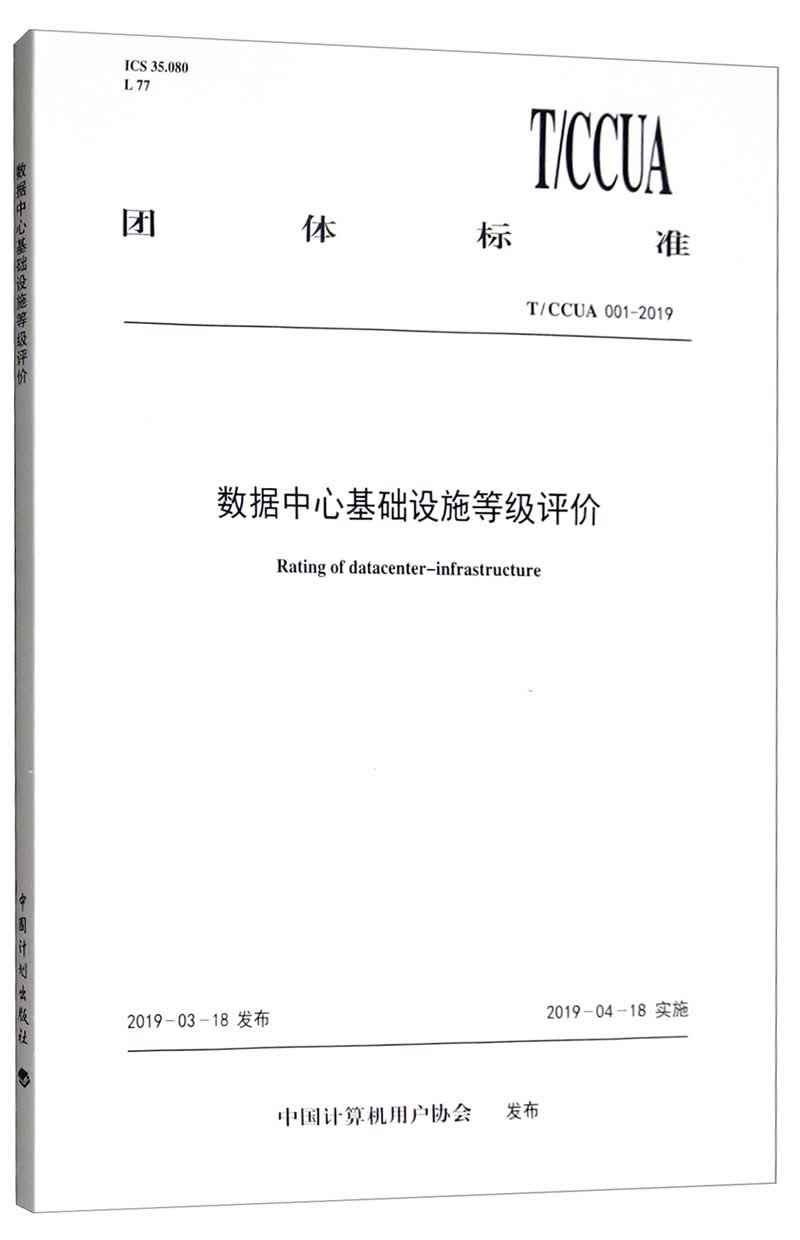 ICS 35.080
L 77

T/CCUA

团 体 标 准

T/CCUA 001-2019

数据中心基础设施等级评价

Rating of datacenter-infrastructure

2019-03-18 发布

2019-04-18 实施

中国计算机用户协会 发布

数据中心基础设施等级评价

中国计划出版社